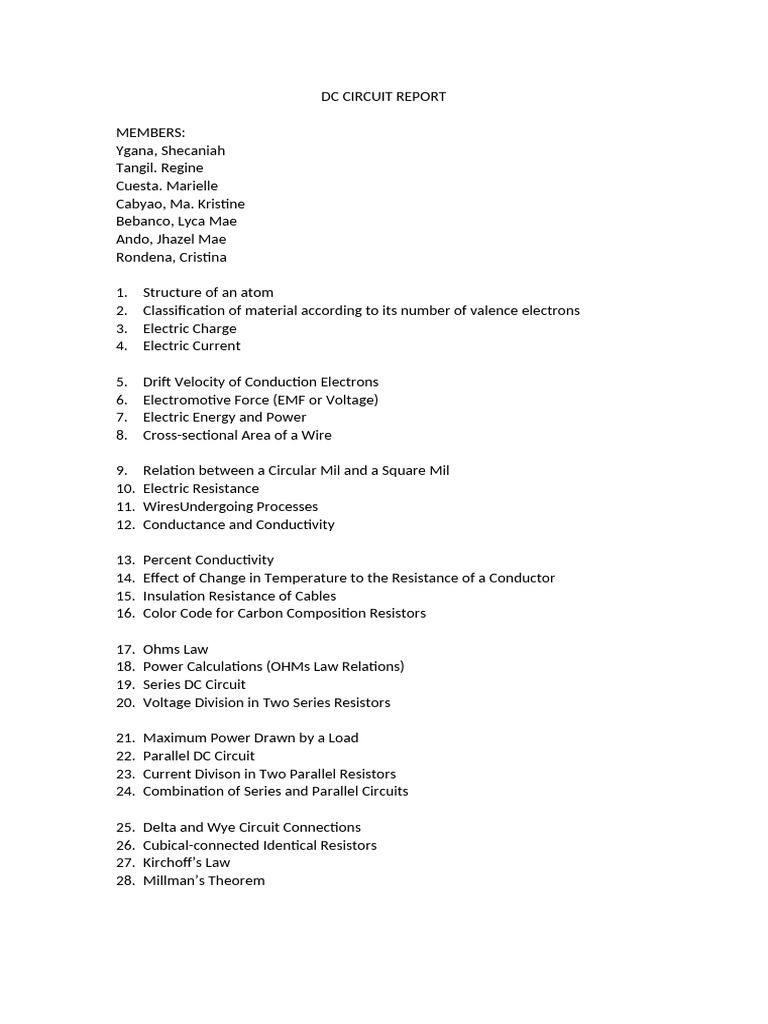 DC CIRCUIT REPORT

MEMBERS:
Ygana, Shecaniah
Tangil. Regine
Cuesta. Marielle
Cabyao, Ma. Kristine
Bebanco, Lyca Mae
Ando, Jhazel Mae
Rondena, Cristina

1. Structure of an atom
2. Classification of material according to its number of valence electrons
3. Electric Charge
4. Electric Current

5. Drift Velocity of Conduction Electrons
6. Electromotive Force (EMF or Voltage)
7. Electric Energy and Power
8. Cross-sectional Area of a Wire

9. Relation between a Circular Mil and a Square Mil
10. Electric Resistance
11. WiresUndergoing Processes
12. Conductance and Conductivity

13. Percent Conductivity
14. Effect of Change in Temperature to the Resistance of a Conductor
15. Insulation Resistance of Cables
16. Color Code for Carbon Composition Resistors

17. Ohms Law
18. Power Calculations (OHMs Law Relations)
19. Series DC Circuit
20. Voltage Division in Two Series Resistors

21. Maximum Power Drawn by a Load
22. Parallel DC Circuit
23. Current Divison in Two Parallel Resistors
24. Combination of Series and Parallel Circuits

25. Delta and Wye Circuit Connections
26. Cubical-connected Identical Resistors
27. Kirchoff's Law
28. Millman's Theorem